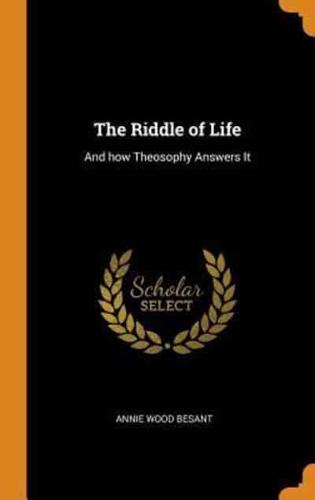 The Riddle of Life

And how Theosophy Answers It

Scholar
SELECT

ANNIE WOOD BESANT